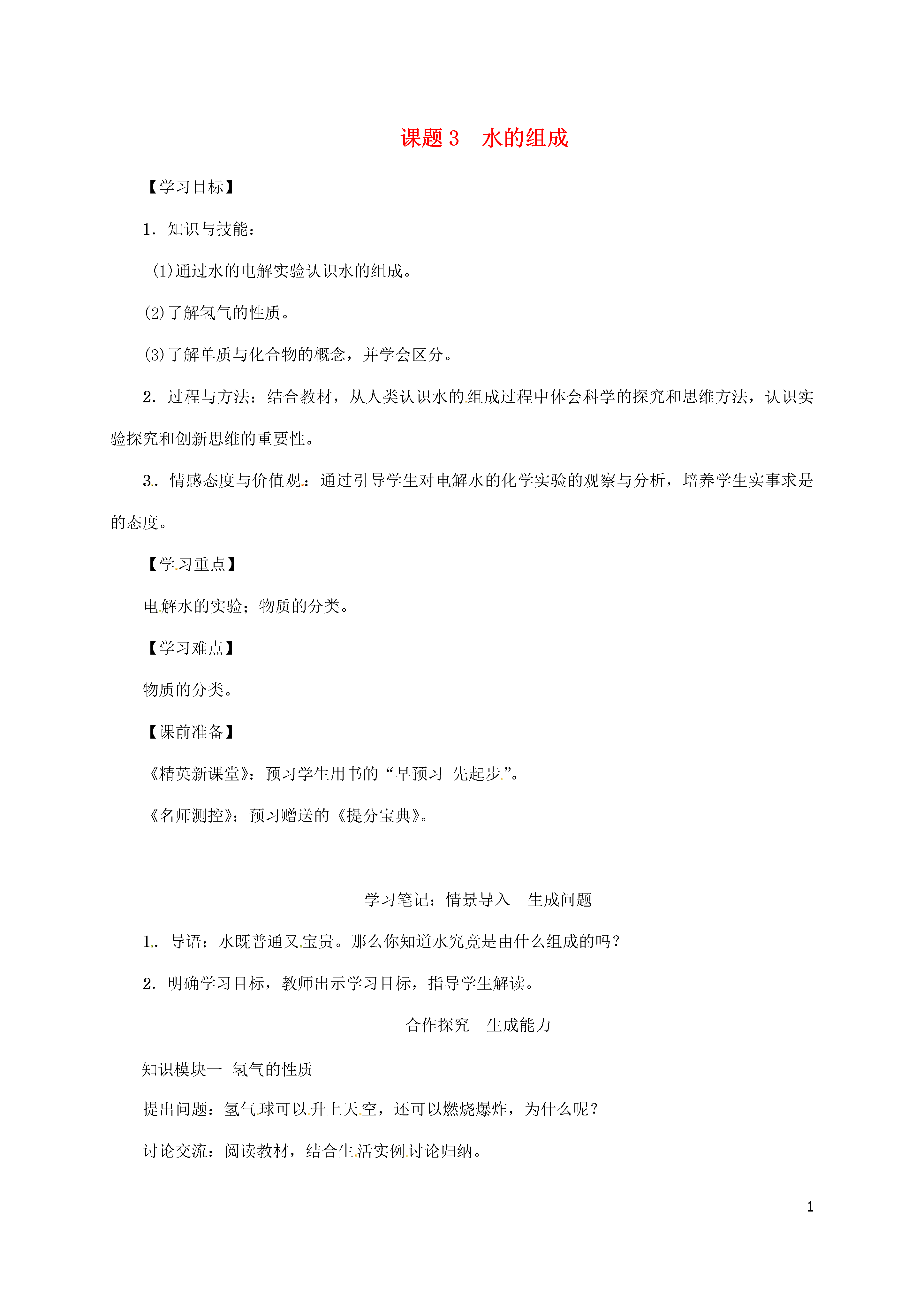 课题 3　水的组成

【学习目标】

1．知识与技能：

(1)通过水的电解实验认识水的组成。

(2)了解氢气的性质。

(3)了解单质与化合物的概念，并学会区分。

2．过程与方法：结合教材，从人类认识水的组成过程中体会科学的探究和思维方法，认识实验探究和创新思维的重要性。

3．情感态度与价值观：通过引导学生对电解水的化学实验的观察与分析，培养学生实事求是的态度。

【学习重点】

电解水的实验；物质的分类。

【学习难点】

物质的分类。

【课前准备】

《精英新课堂》：预习学生用书的“早预习　先起步”。

《名师测控》：预习赠送的《提分宝典》。

学习笔记：情景导入　生成问题

1．导语：水既普通又宝贵。那么你知道水究竟是由什么组成的吗？

2．明确学习目标，教师出示学习目标，指导学生解读。

合作探究　生成能力

知识模块一　氢气的性质

提出问题：氢气球可以升上天空，还可以燃烧爆炸，为什么呢？

讨论交流：阅读教材，结合生活实例讨论归纳。

1